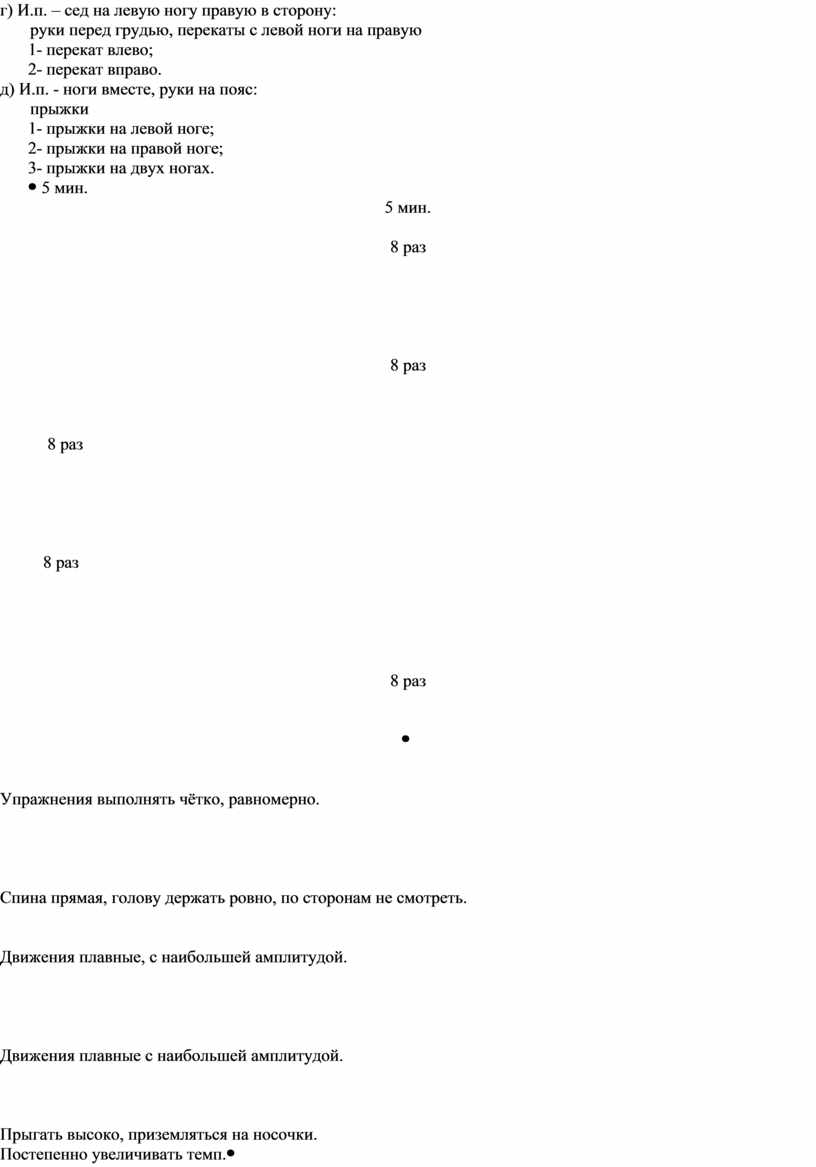 г) И.п. – сед на левую ногу правую в сторону:
руки перед грудью, перекаты с левой ноги на правую
1- перекат влево;
2- перекат вправо.
д) И.п. - ноги вместе, руки на пояс:
прыжки
1- прыжки на левой ноге;
2- прыжки на правой ноге;
3- прыжки на двух ногах.
• 5 мин.

5 мин.

8 раз

8 раз

8 раз

8 раз

8 раз

•

Упражнения выполнять чётко, равномерно.

Спина прямая, голову держать ровно, по сторонам не смотреть.

Движения плавные, с наибольшей амплитудой.

Движения плавные с наибольшей амплитудой.

Прыгать высоко, приземляться на носочки.
Постепенно увеличивать темп.•